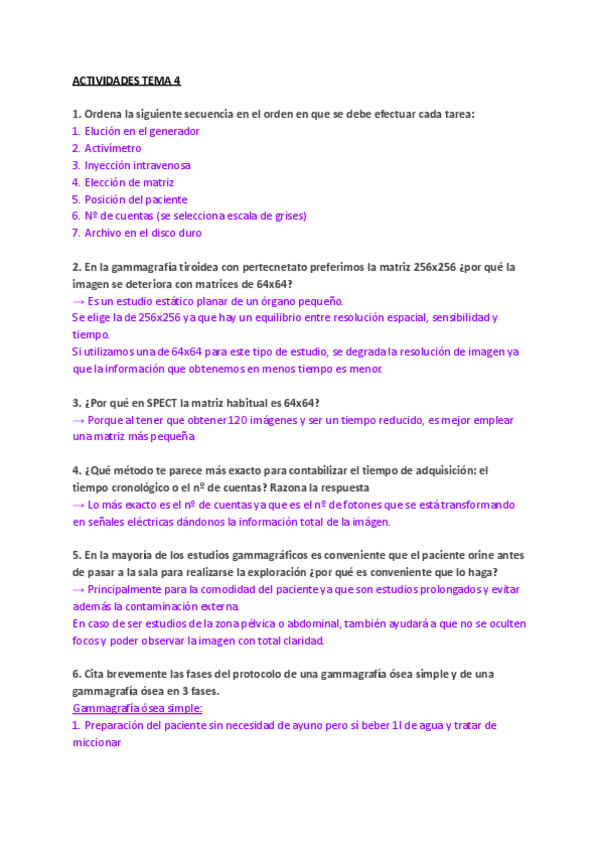 ACTIVIDADES TEMA 4

1. Ordena la siguiente secuencia en el orden en que se debe efectuar cada tarea:
1. Elución en el generador
2. Activímetro
3. Inyección intravenosa
4. Elección de matriz
5. Posición del paciente
6. Nº de cuentas (se selecciona escala de grises)
7. Archivo en el disco duro

2. En la gammagrafía tiroidea con pertecnetato preferimos la matriz 256x256 ¿por qué la imagen se deteriora con matrices de 64x64?
→ Es un estudio estático planar de un órgano pequeño.
Se elige la de 256x256 ya que hay un equilibrio entre resolución espacial, sensibilidad y tiempo.
Si utilizamos una de 64x64 para este tipo de estudio, se degrada la resolución de imagen ya que la información que obtenemos en menos tiempo es menor.

3. ¿Por qué en SPECT la matriz habitual es 64x64?
→ Porque al tener que obtener 120 imágenes y ser un tiempo reducido, es mejor emplear una matriz más pequeña

4. ¿Qué método te parece más exacto para contabilizar el tiempo de adquisición: el tiempo cronológico o el nº de cuentas? Razona la respuesta
→ Lo más exacto es el nº de cuentas ya que es el nº de fotones que se está transformando en señales eléctricas dándonos la información total de la imágen.

5. En la mayoría de los estudios gammagráficos es conveniente que el paciente orine antes de pasar a la sala para realizarse la exploración ¿por qué es conveniente que lo haga?
→ Principalmente para la comodidad del paciente ya que son estudios prolongados y evitar además la contaminación externa.
En caso de ser estudios de la zona pélvica o abdominal, también ayudará a que no se oculten focos y poder observar la imagen con total claridad.

6. Cita brevemente las fases del protocolo de una gammagrafía ósea simple y de una gammagrafía ósea en 3 fases.
Gammagrafía ósea simple:
1. Preparación del paciente sin necesidad de ayuno pero sí beber 1l de agua y tratar de miccionar